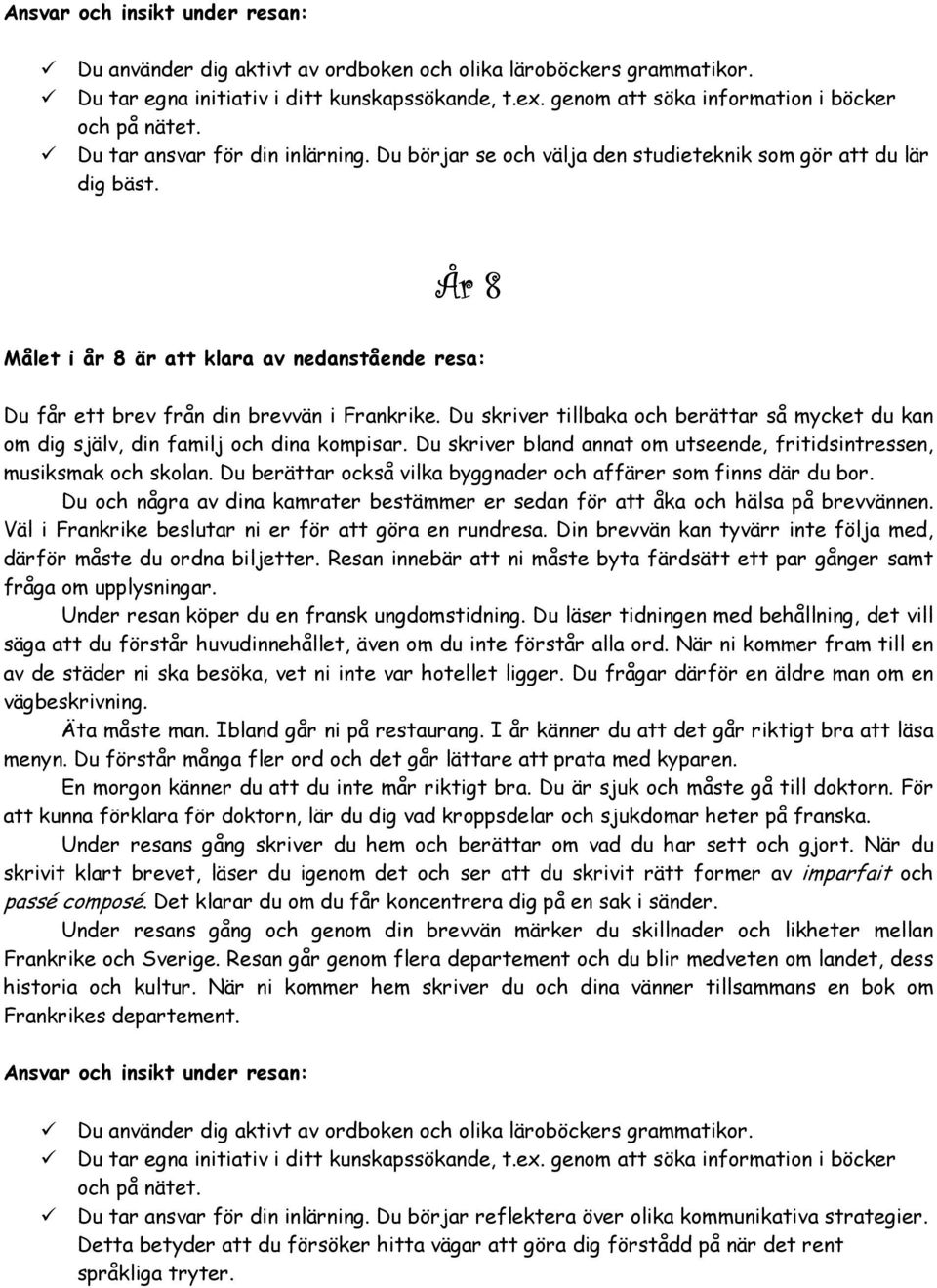 Ansvar och insikt under resan:

✓ Du använder dig aktivt av ordboken och olika läroböckers grammatikor.
✓ Du tar egna initiativ i ditt kunskapssökande, t.ex. genom att söka information i böcker och på nätet.
✓ Du tar ansvar för din inlärning. Du börjar se och välja den studieteknik som gör att du lär dig bäst.

År 8

Målet i år 8 är att klara av nedanstående resa:

Du får ett brev från din brevvän i Frankrike. Du skriver tillbaka och berättar så mycket du kan om dig själv, din familj och dina kompisar. Du skriver bland annat om utseende, fritidsintressen, musiksmak och skolan. Du berättar också vilka byggnader och affärer som finns där du bor.

Du och några av dina kamrater bestämmer er sedan för att åka och hälsa på brevvännen. Väl i Frankrike beslutar ni er för att göra en rundresa. Din brevvän kan tyvärr inte följa med, därför måste du ordna biljetter. Resan innebär att ni måste byta färdsätt ett par gånger samt fråga om upplysningar.

Under resan köper du en fransk ungdomstidning. Du läser tidningen med behållning, det vill säga att du förstår huvudinnehållet, även om du inte förstår alla ord. När ni kommer fram till en av de städer ni ska besöka, vet ni inte var hotellet ligger. Du frågar därför en äldre man om en vägbeskrivning.

Äta måste man. Ibland går ni på restaurang. I år känner du att det går riktigt bra att läsa menyn. Du förstår många fler ord och det går lättare att prata med kyparen.

En morgon känner du att du inte mår riktigt bra. Du är sjuk och måste gå till doktorn. För att kunna förklara för doktorn, lär du dig vad kroppsdelar och sjukdomar heter på franska.

Under resans gång skriver du hem och berättar om vad du har sett och gjort. När du skrivit klart brevet, läser du igenom det och ser att du skrivit rätt former av imparfait och passé composé. Det klarar du om du får koncentrera dig på en sak i sänder.

Under resans gång och genom din brevvän märker du skillnader och likheter mellan Frankrike och Sverige. Resan går genom flera departement och du blir medveten om landet, dess historia och kultur. När ni kommer hem skriver du och dina vänner tillsammans en bok om Frankrikes departement.

Ansvar och insikt under resan:

✓ Du använder dig aktivt av ordboken och olika läroböckers grammatikor.
✓ Du tar egna initiativ i ditt kunskapssökande, t.ex. genom att söka information i böcker och på nätet.
✓ Du tar ansvar för din inlärning. Du börjar reflektera över olika kommunikativa strategier. Detta betyder att du försöker hitta vägar att göra dig förstådd på när det rent språkliga tryter.